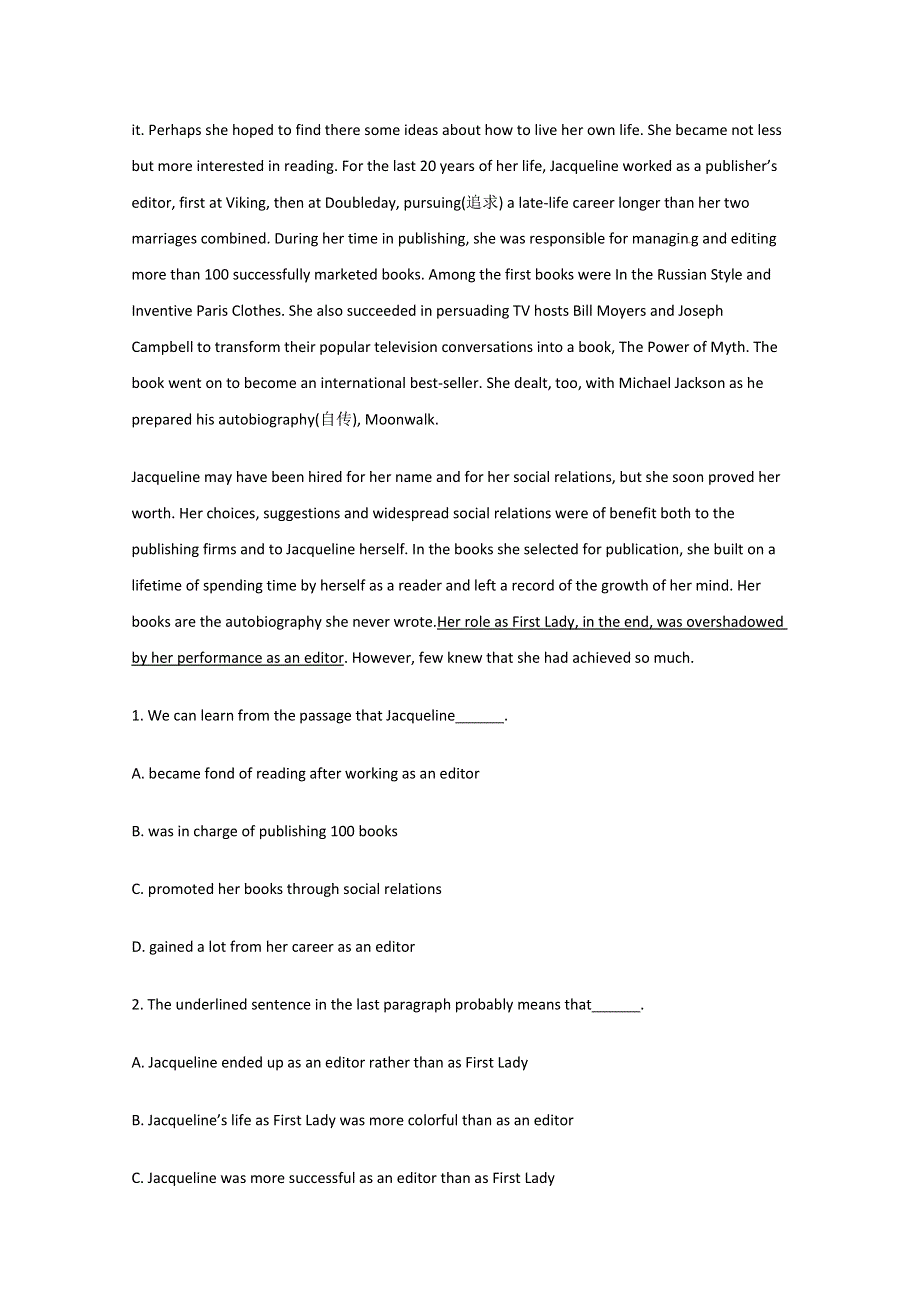 it. Perhaps she hoped to find there some ideas about how to live her own life. She became not less but more interested in reading. For the last 20 years of her life, Jacqueline worked as a publisher's editor, first at Viking, then at Doubleday, pursuing(追求) a late-life career longer than her two marriages combined. During her time in publishing, she was responsible for managing and editing more than 100 successfully marketed books. Among the first books were In the Russian Style and Inventive Paris Clothes. She also succeeded in persuading TV hosts Bill Moyers and Joseph Campbell to transform their popular television conversations into a book, The Power of Myth. The book went on to become an international best-seller. She dealt, too, with Michael Jackson as he prepared his autobiography(自传), Moonwalk.

Jacqueline may have been hired for her name and for her social relations, but she soon proved her worth. Her choices, suggestions and widespread social relations were of benefit both to the publishing firms and to Jacqueline herself. In the books she selected for publication, she built on a lifetime of spending time by herself as a reader and left a record of the growth of her mind. Her books are the autobiography she never wrote.Her role as First Lady, in the end, was overshadowed by her performance as an editor. However, few knew that she had achieved so much.

1. We can learn from the passage that Jacqueline______.

A. became fond of reading after working as an editor

B. was in charge of publishing 100 books

C. promoted her books through social relations

D. gained a lot from her career as an editor

2. The underlined sentence in the last paragraph probably means that______.

A. Jacqueline ended up as an editor rather than as First Lady

B. Jacqueline's life as First Lady was more colorful than as an editor

C. Jacqueline was more successful as an editor than as First Lady